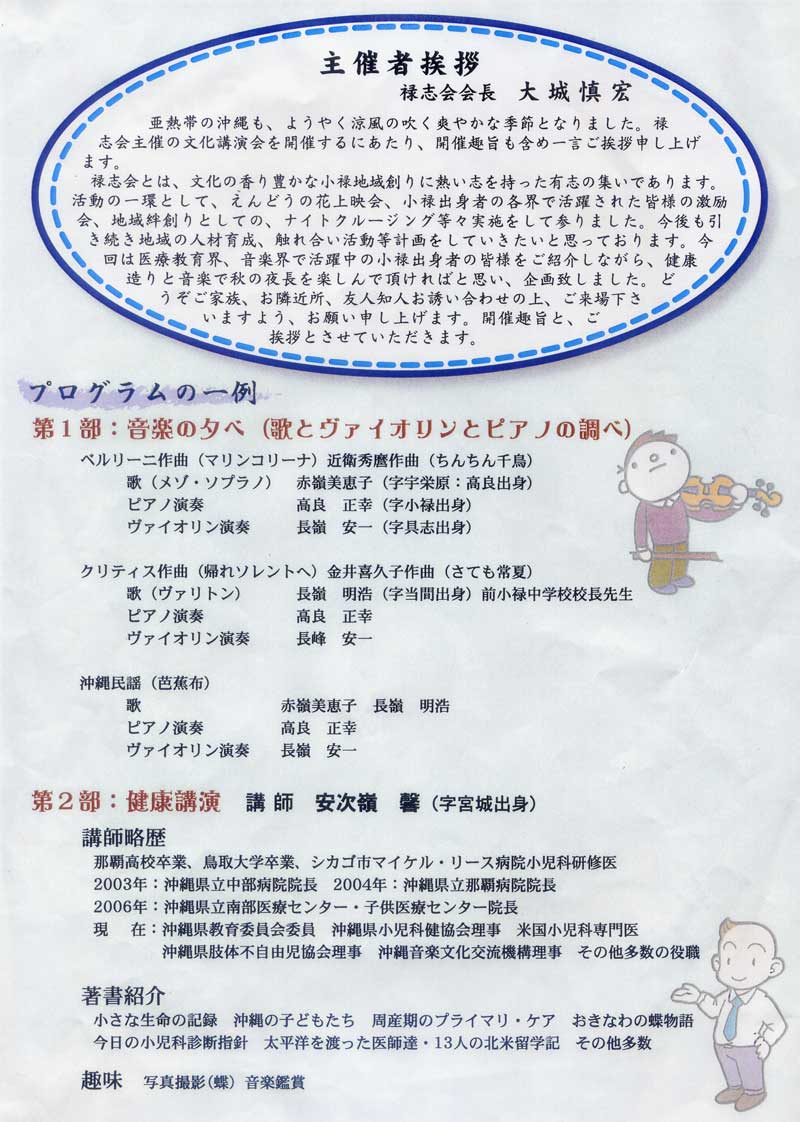 主催者挨拶
禄志会会長　大城慎宏

亜熱帯の沖縄も、ようやく涼風の吹く爽やかな季節となりました。禄志会主催の文化講演会を開催するにあたり、開催趣旨も含め一言ご挨拶申し上げます。
禄志会とは、文化の香り豊かな小禄地域創りに熱い志を持った有志の集いであります。活動の一環として、えんどうの花上映会、小禄出身者の各界で活躍された皆様の激励会、地域絆創りとしての、ナイトクルージング等々実施をして参りました。今後も引き続き地域の人材育成、触れ合い活動等計画をしていきたいと思っております。今回は医療教育界、音楽界で活躍中の小禄出身者の皆様をご紹介しながら、健康造りと音楽で秋の夜長を楽しんで頂ければと思い、企画致しました。どうぞご家族、お隣近所、友人知人お誘い合わせの上、ご来場下さいますよう、お願い申し上げます。開催趣旨と、ご挨拶とさせていただきます。

プログラムの一例
第1部：音楽の夕べ（歌とヴァイオリンとピアノの調べ）

ベルリーニ作曲（マリンコリーナ）近衛秀麿作曲（ちんちん千鳥）
歌（メゾ・ソプラノ）　赤嶺美恵子（字宇栄原：高良出身）
ピアノ演奏　高良　正幸（字小禄出身）
ヴァイオリン演奏　長嶺　安一（字具志出身）

クリティス作曲（帰れソレントへ）金井喜久子作曲（さても常夏）
歌（ヴァリトン）　長嶺　明浩（字当間出身）前小禄中学校校長先生
ピアノ演奏　高良　正幸
ヴァイオリン演奏　長峰　安一

沖縄民謡（芭蕉布）
歌　赤嶺美恵子　長嶺　明浩
ピアノ演奏　高良　正幸
ヴァイオリン演奏　長嶺　安一

第2部：健康講演　講師　安次嶺　馨（字宮城出身）

講師略歴
那覇高校卒業、鳥取大学卒業、シカゴ市マイケル・リース病院小児科研修医
2003年：沖縄県立中部病院院長　2004年：沖縄県立那覇病院院長
2006年：沖縄県立南部医療センター・子供医療センター院長
現　在：沖縄県教育委員会委員　沖縄県小児科健協会理事　米国小児科専門医
沖縄県肢体不自由児協会理事　沖縄音楽文化交流機構理事　その他多数の役職

著書紹介
小さな生命の記録　沖縄の子どもたち　周産期のプライマリ・ケア　おきなわの蝶物語
今日の小児科診断指針　太平洋を渡った医師達・13人の北米留学記　その他多数

趣味　写真撮影（蝶）音楽鑑賞